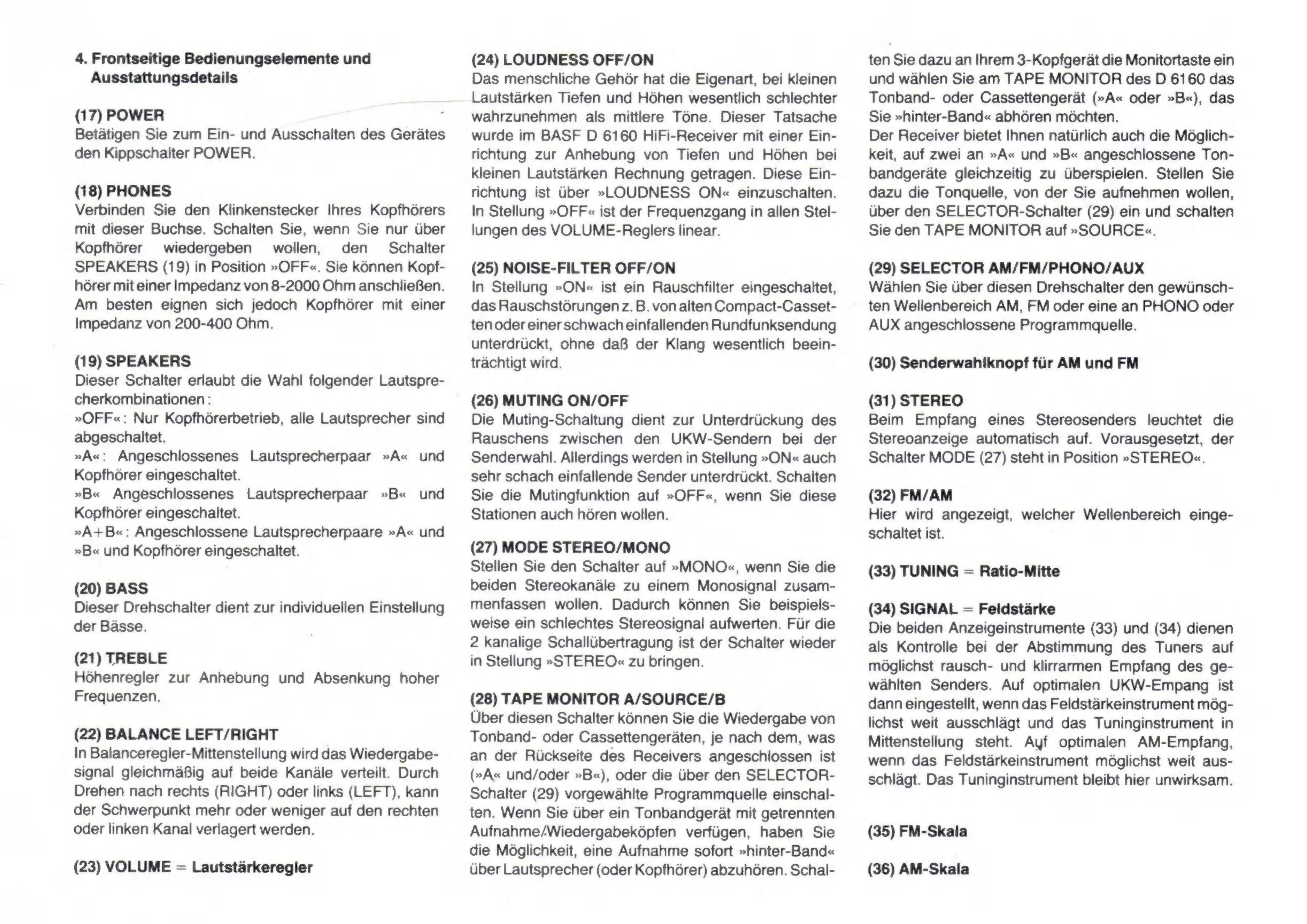 4. Frontseitige Bedienungselemente und Ausstattungsdetails

(17) POWER
Betätigen Sie zum Ein- und Ausschalten des Gerätes den Kippschalter POWER.

(18) PHONES
Verbinden Sie den Klinkenstecker Ihres Kopfhörers mit dieser Buchse. Schalten Sie, wenn Sie nur über Kopfhörer wiedergeben wollen, den Schalter SPEAKERS (19) in Position »OFF«. Sie können Kopfhörer mit einer Impedanz von 8-2000 Ohm anschließen. Am besten eignen sich jedoch Kopfhörer mit einer Impedanz von 200-400 Ohm.

(19) SPEAKERS
Dieser Schalter erlaubt die Wahl folgender Lautsprecherkombinationen:
»OFF«: Nur Kopfhörerbetrieb, alle Lautsprecher sind abgeschaltet.
»A«: Angeschlossenes Lautsprecherpaar »A« und Kopfhörer eingeschaltet.
»B« Angeschlossenes Lautsprecherpaar »B« und Kopfhörer eingeschaltet.
»A+B«: Angeschlossene Lautsprecherpaare »A« und »B« und Kopfhörer eingeschaltet.

(20) BASS
Dieser Drehschalter dient zur individuellen Einstellung der Bässe.

(21) TREBLE
Höhenregler zur Anhebung und Absenkung hoher Frequenzen.

(22) BALANCE LEFT/RIGHT
In Balanceregler-Mittenstellung wird das Wiedergabesignal gleichmäßig auf beide Kanäle verteilt. Durch Drehen nach rechts (RIGHT) oder links (LEFT), kann der Schwerpunkt mehr oder weniger auf den rechten oder linken Kanal verlagert werden.

(23) VOLUME = Lautstärkeregler

(24) LOUDNESS OFF/ON
Das menschliche Gehör hat die Eigenart, bei kleinen Lautstärken Tiefen und Höhen wesentlich schlechter wahrzunehmen als mittlere Töne. Dieser Tatsache wurde im BASF D 6160 HiFi-Receiver mit einer Einrichtung zur Anhebung von Tiefen und Höhen bei kleinen Lautstärken Rechnung getragen. Diese Einrichtung ist über »LOUDNESS ON« einzuschalten. In Stellung »OFF« ist der Frequenzgang in allen Stellungen des VOLUME-Reglers linear.

(25) NOISE-FILTER OFF/ON
In Stellung »ON« ist ein Rauschfilter eingeschaltet, das Rauschstörungen z. B. von alten Compact-Cassetten oder einer schwach einfallenden Rundfunksendung unterdrückt, ohne daß der Klang wesentlich beeinträchtigt wird.

(26) MUTING ON/OFF
Die Muting-Schaltung dient zur Unterdrückung des Rauschens zwischen den UKW-Sendern bei der Senderwahl. Allerdings werden in Stellung »ON« auch sehr schach einfallende Sender unterdrückt. Schalten Sie die Mutingfunktion auf »OFF«, wenn Sie diese Stationen auch hören wollen.

(27) MODE STEREO/MONO
Stellen Sie den Schalter auf »MONO«, wenn Sie die beiden Stereokanäle zu einem Monosignal zusammenfassen wollen. Dadurch können Sie beispielsweise ein schlechtes Stereosignal aufwerten. Für die 2 kanalige Schallübertragung ist der Schalter wieder in Stellung »STEREO« zu bringen.

(28) TAPE MONITOR A/SOURCE/B
Über diesen Schalter können Sie die Wiedergabe von Tonband- oder Cassettengeräten, je nach dem, was an der Rückseite des Receivers angeschlossen ist (»A« und/oder »B«), oder die über den SELECTOR-Schalter (29) vorgewählte Programmquelle einschalten. Wenn Sie über ein Tonbandgerät mit getrennten Aufnahme/Wiedergabeköpfen verfügen, haben Sie die Möglichkeit, eine Aufnahme sofort »hinter-Band« über Lautsprecher (oder Kopfhörer) abzuhören. Schalten Sie dazu an Ihrem 3-Kopfgerät die Monitortaste ein und wählen Sie am TAPE MONITOR des D 6160 das Tonband- oder Cassettengerät (»A« oder »B«), das Sie »hinter-Band« abhören möchten.
Der Receiver bietet Ihnen natürlich auch die Möglichkeit, auf zwei an »A« und »B« angeschlossene Tonbandgeräte gleichzeitig zu überspielen. Stellen Sie dazu die Tonquelle, von der Sie aufnehmen wollen, über den SELECTOR-Schalter (29) ein und schalten Sie den TAPE MONITOR auf »SOURCE«.

(29) SELECTOR AM/FM/PHONO/AUX
Wählen Sie über diesen Drehschalter den gewünschten Wellenbereich AM, FM oder eine an PHONO oder AUX angeschlossene Programmquelle.

(30) Senderwahlknopf für AM und FM

(31) STEREO
Beim Empfang eines Stereosenders leuchtet die Stereoanzeige automatisch auf. Vorausgesetzt, der Schalter MODE (27) steht in Position »STEREO«.

(32) FM/AM
Hier wird angezeigt, welcher Wellenbereich eingeschaltet ist.

(33) TUNING = Ratio-Mitte

(34) SIGNAL = Feldstärke
Die beiden Anzeigeinstrumente (33) und (34) dienen als Kontrolle bei der Abstimmung des Tuners auf möglichst rausch- und klirrarmen Empfang des gewählten Senders. Auf optimalen UKW-Empang ist dann eingestellt, wenn das Feldstärkeinstrument möglichst weit ausschlägt und das Tuninginstrument in Mittenstellung steht. Auf optimalen AM-Empfang, wenn das Feldstärkeinstrument möglichst weit ausschlägt. Das Tuninginstrument bleibt hier unwirksam.

(35) FM-Skala

(36) AM-Skala